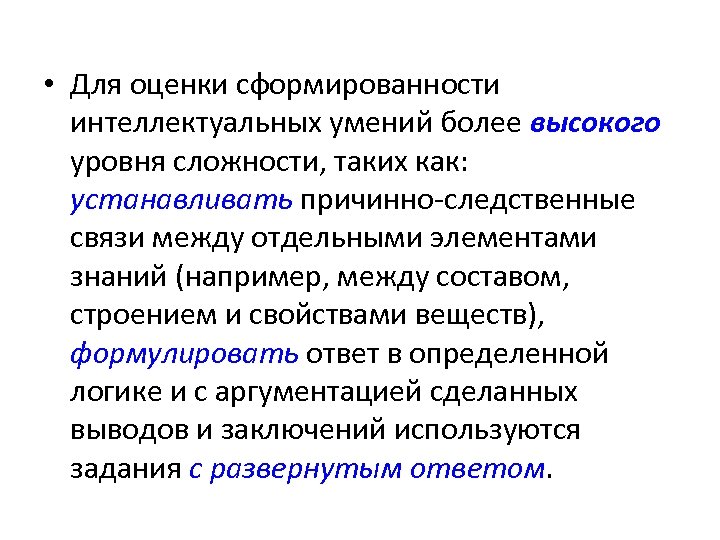 • Для оценки сформированности интеллектуальных умений более высокого уровня сложности, таких как: устанавливать причинно-следственные связи между отдельными элементами знаний (например, между составом, строением и свойствами веществ), формулировать ответ в определенной логике и с аргументацией сделанных выводов и заключений используются задания с развернутым ответом.